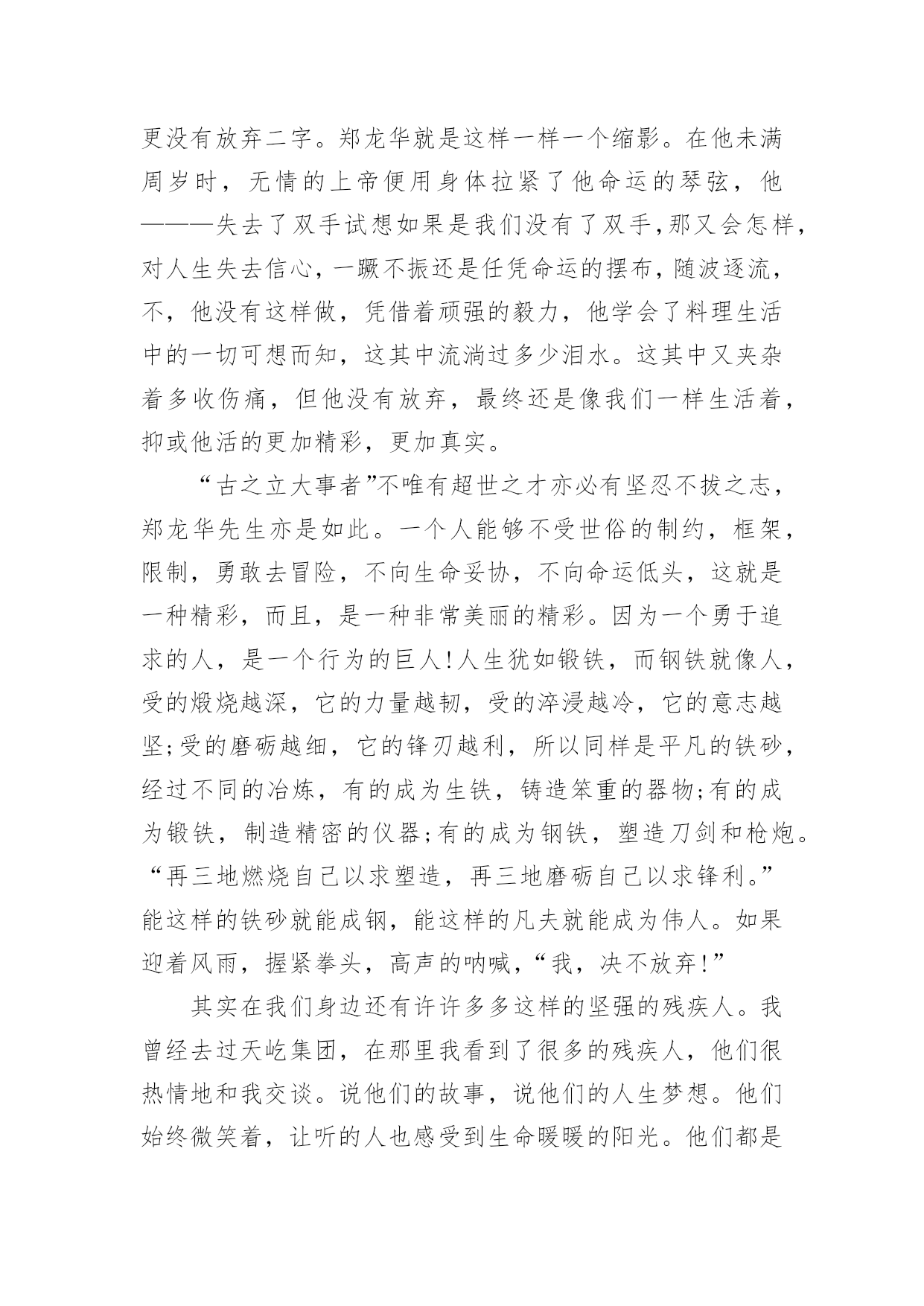 更没有放弃二字。郑龙华就是这样一样一个缩影。在他未满周岁时，无情的上帝便用身体拉紧了他命运的琴弦，他———失去了双手试想如果是我们没有了双手,那又会怎样,对人生失去信心,一蹶不振还是任凭命运的摆布,随波逐流,不，他没有这样做，凭借着顽强的毅力，他学会了料理生活中的一切可想而知，这其中流淌过多少泪水。这其中又夹杂着多收伤痛，但他没有放弃，最终还是像我们一样生活着，抑或他活的更加精彩，更加真实。

“古之立大事者”不唯有超世之才亦必有坚忍不拔之志，郑龙华先生亦是如此。一个人能够不受世俗的制约，框架，限制，勇敢去冒险，不向生命妥协，不向命运低头，这就是一种精彩，而且，是一种非常美丽的精彩。因为一个勇于追求的人，是一个行为的巨人!人生犹如锻铁，而钢铁就像人，受的煅烧越深，它的力量越韧，受的淬浸越冷，它的意志越坚;受的磨砺越细，它的锋刃越利，所以同样是平凡的铁砂，经过不同的冶炼，有的成为生铁，铸造笨重的器物;有的成为锻铁，制造精密的仪器;有的成为钢铁，塑造刀剑和枪炮。“再三地燃烧自己以求塑造，再三地磨砺自己以求锋利。”能这样的铁砂就能成钢，能这样的凡夫就能成为伟人。如果迎着风雨，握紧拳头，高声的呐喊,“我，决不放弃!”

其实在我们身边还有许许多多这样的坚强的残疾人。我曾经去过天屹集团，在那里我看到了很多的残疾人，他们很热情地和我交谈。说他们的故事，说他们的人生梦想。他们始终微笑着，让听的人也感受到生命暖暖的阳光。他们都是